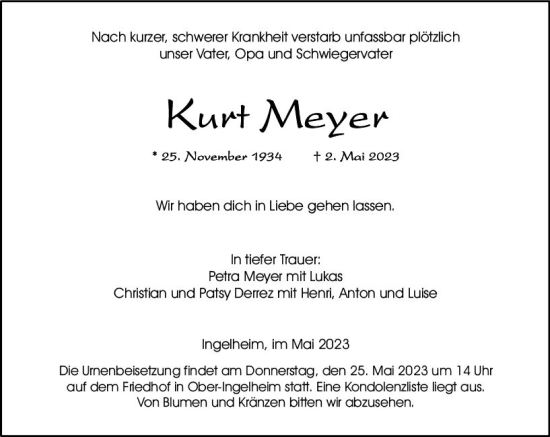 Nach kurzer, schwerer Krankheit verstarb unfassbar plötzlich
unser Vater, Opa und Schwiegervater

Kurt Meyer

* 25. November 1934     † 2. Mai 2023

Wir haben dich in Liebe gehen lassen.

In tiefer Trauer:
Petra Meyer mit Lukas
Christian und Patsy Derrez mit Henri, Anton und Luise

Ingelheim, im Mai 2023

Die Urnenbeisetzung findet am Donnerstag, den 25. Mai 2023 um 14 Uhr auf dem Friedhof in Ober-Ingelheim statt. Eine Kondolenzliste liegt aus. Von Blumen und Kränzen bitten wir abzusehen.